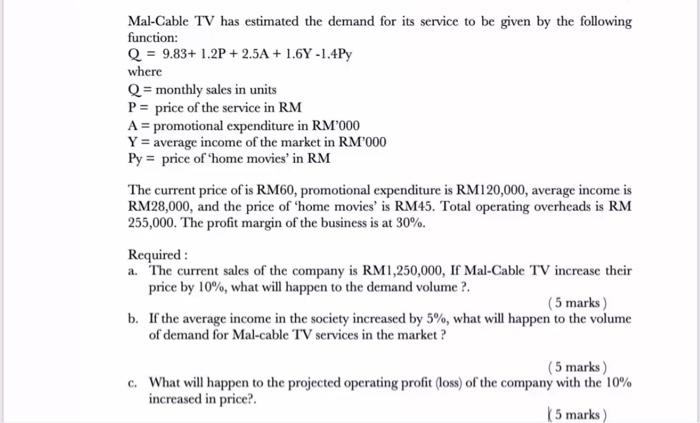 Mal-Cable TV has estimated the demand for its service to be given by the following function:

$Q = 9.83 + 1.2P + 2.5A + 1.6Y - 1.4Py$

where

Q = monthly sales in units
P = price of the service in RM
A = promotional expenditure in RM'000
Y = average income of the market in RM'000
Py = price of 'home movies' in RM

The current price of is RM60, promotional expenditure is RM120,000, average income is RM28,000, and the price of 'home movies' is RM45. Total operating overheads is RM 255,000. The profit margin of the business is at 30%.

Required :

a. The current sales of the company is RM1,250,000, If Mal-Cable TV increase their price by 10%, what will happen to the demand volume ?.

( 5 marks )

b. If the average income in the society increased by 5%, what will happen to the volume of demand for Mal-cable TV services in the market ?

( 5 marks )

c. What will happen to the projected operating profit (loss) of the company with the 10% increased in price?.

( 5 marks )